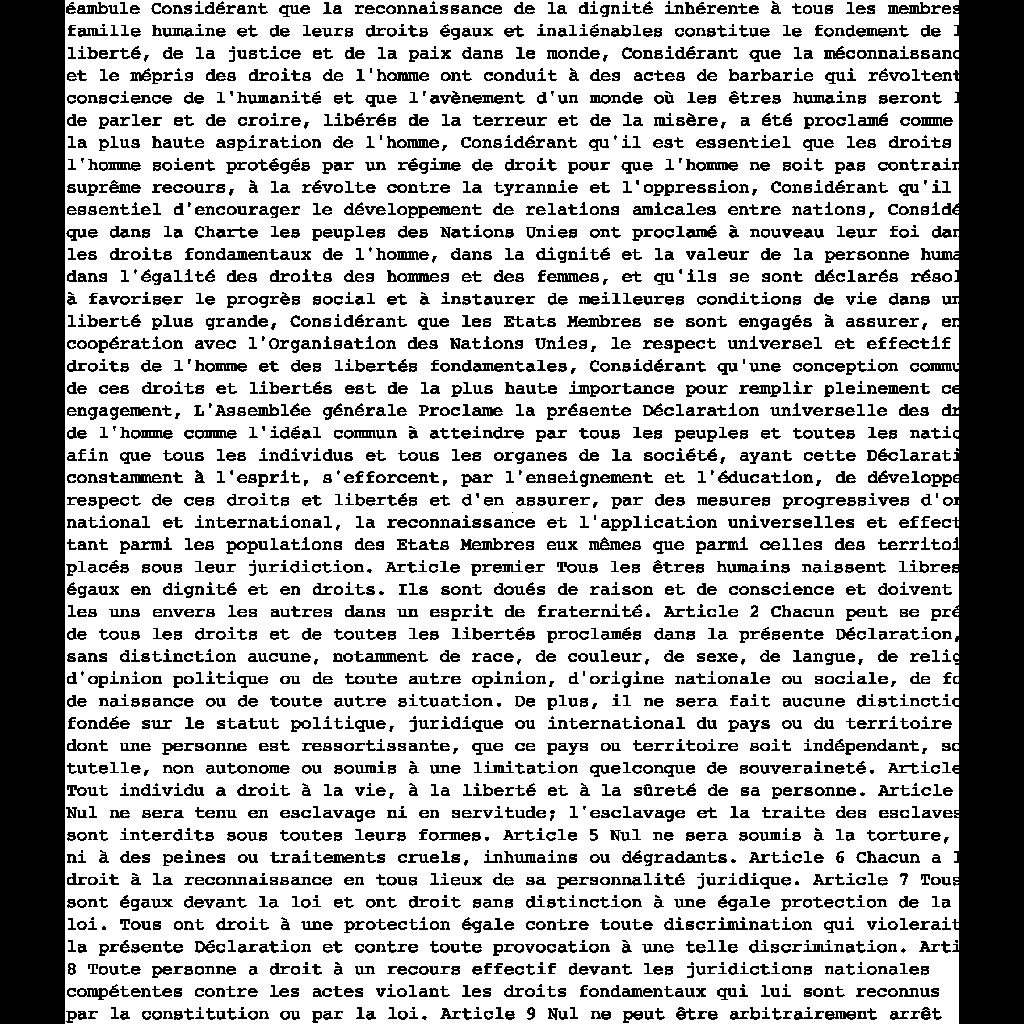 éambule Considérant que la reconnaissance de la dignité inhérente à tous les membres famille humaine et de leurs droits égaux et inaliénables constitue le fondement de l liberté, de la justice et de la paix dans le monde, Considérant que la méconnaissanc et le mépris des droits de l'homme ont conduit à des actes de barbarie qui révoltent conscience de l'humanité et que l'avènement d'un monde où les êtres humains seront l de parler et de croire, libérés de la terreur et de la misère, a été proclamé comme la plus haute aspiration de l'homme, Considérant qu'il est essentiel que les droits l'homme soient protégés par un régime de droit pour que l'homme ne soit pas contrain suprême recours, à la révolte contre la tyrannie et l'oppression, Considérant qu'il essentiel d'encourager le développement de relations amicales entre nations, Considé que dans la Charte les peuples des Nations Unies ont proclamé à nouveau leur foi dan les droits fondamentaux de l'homme, dans la dignité et la valeur de la personne huma dans l'égalité des droits des hommes et des femmes, et qu'ils se sont déclarés résol à favoriser le progrès social et à instaurer de meilleures conditions de vie dans un liberté plus grande, Considérant que les Etats Membres se sont engagés à assurer, en coopération avec l'Organisation des Nations Unies, le respect universel et effectif droits de l'homme et des libertés fondamentales, Considérant qu'une conception commu de ces droits et libertés est de la plus haute importance pour remplir pleinement ce engagement, L'Assemblée générale Proclame la présente Déclaration universelle des dr de l'homme comme l'idéal commun à atteindre par tous les peuples et toutes les natio afin que tous les individus et tous les organes de la société, ayant cette Déclarati constamment à l'esprit, s'efforcent, par l'enseignement et l'éducation, de développe respect de ces droits et libertés et d'en assurer, par des mesures progressives d'or national et international, la reconnaissance et l'application universelles et effect tant parmi les populations des Etats Membres eux mêmes que parmi celles des territoi placés sous leur juridiction. Article premier Tous les êtres humains naissent libres égaux en dignité et en droits. Ils sont doués de raison et de conscience et doivent les uns envers les autres dans un esprit de fraternité. Article 2 Chacun peut se pré de tous les droits et de toutes les libertés proclamés dans la présente Déclaration, sans distinction aucune, notamment de race, de couleur, de sexe, de langue, de relig d'opinion politique ou de toute autre opinion, d'origine nationale ou sociale, de fo de naissance ou de toute autre situation. De plus, il ne sera fait aucune distinctio fondée sur le statut politique, juridique ou international du pays ou du territoire dont une personne est ressortissante, que ce pays ou territoire soit indépendant, so tutelle, non autonome ou soumis à une limitation quelconque de souveraineté. Article Tout individu a droit à la vie, à la liberté et à la sûreté de sa personne. Article Nul ne sera tenu en esclavage ni en servitude; l'esclavage et la traite des esclaves sont interdits sous toutes leurs formes. Article 5 Nul ne sera soumis à la torture, ni à des peines ou traitements cruels, inhumains ou dégradants. Article 6 Chacun a l droit à la reconnaissance en tous lieux de sa personnalité juridique. Article 7 Tous sont égaux devant la loi et ont droit sans distinction à une égale protection de la loi. Tous ont droit à une protection égale contre toute discrimination qui violerait la présente Déclaration et contre toute provocation à une telle discrimination. Arti 8 Toute personne a droit à un recours effectif devant les juridictions nationales compétentes contre les actes violant les droits fondamentaux qui lui sont reconnus par la constitution ou par la loi. Article 9 Nul ne peut être arbitrairement arrêt